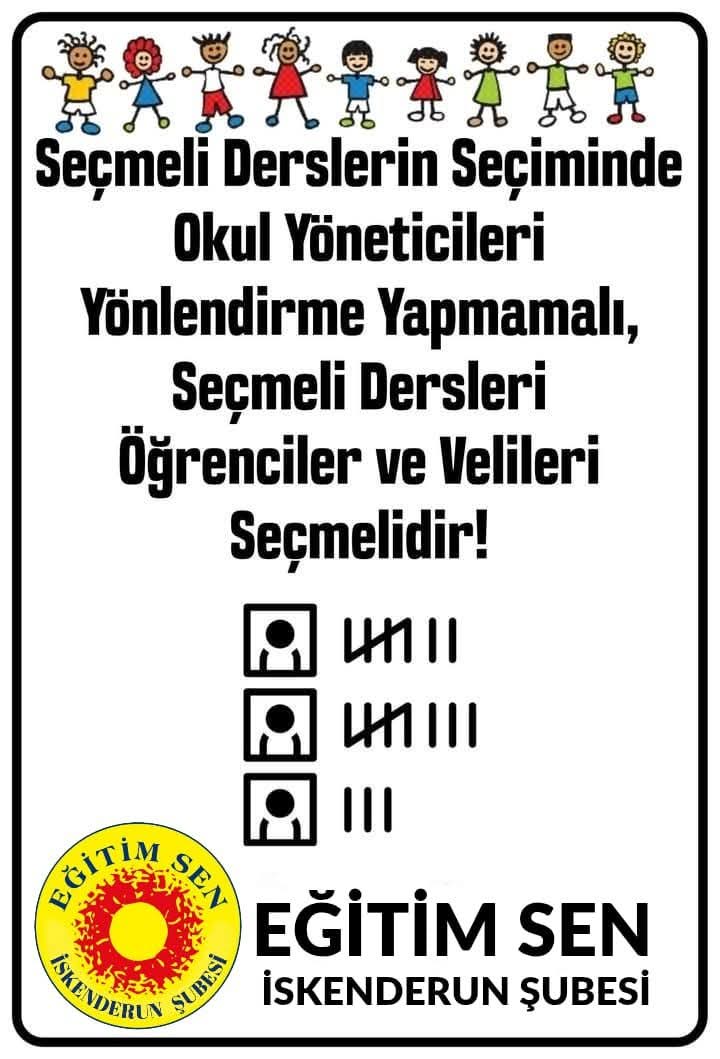 Seçmeli Derslerin Seçiminde Okul Yöneticileri Yönlendirme Yapmamalı, Seçmeli Dersleri Öğrenciler ve Velileri Seçmelidir!

EĞİTİM SEN
İSKENDERUN ŞUBESİ

EĞİTİM SEN
İSKENDERUN ŞUBESİ